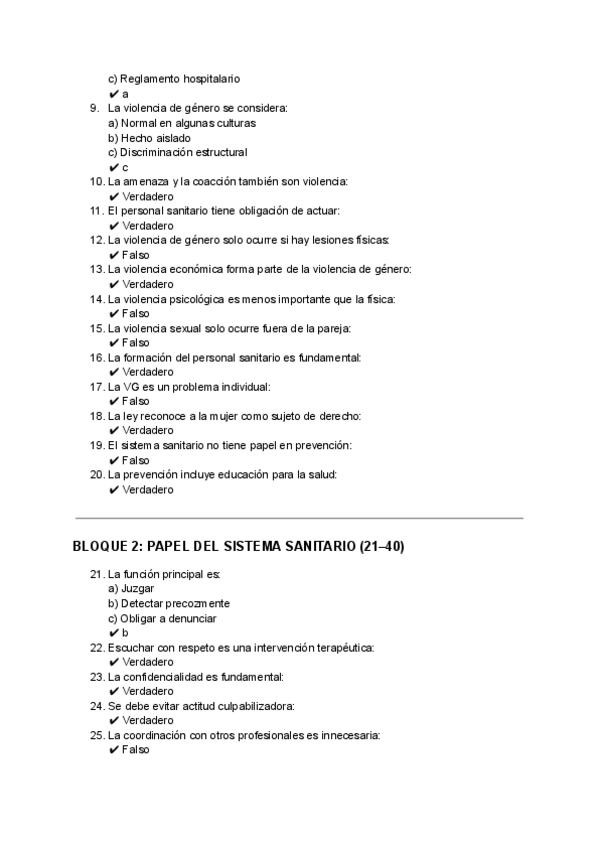 c) Reglamento hospitalario
✔ a

9. La violencia de género se considera:
a) Normal en algunas culturas
b) Hecho aislado
c) Discriminación estructural
✔ c

10. La amenaza y la coacción también son violencia:
✔ Verdadero

11. El personal sanitario tiene obligación de actuar:
✔ Verdadero

12. La violencia de género solo ocurre si hay lesiones físicas:
✔ Falso

13. La violencia económica forma parte de la violencia de género:
✔ Verdadero

14. La violencia psicológica es menos importante que la física:
✔ Falso

15. La violencia sexual solo ocurre fuera de la pareja:
✔ Falso

16. La formación del personal sanitario es fundamental:
✔ Verdadero

17. La VG es un problema individual:
✔ Falso

18. La ley reconoce a la mujer como sujeto de derecho:
✔ Verdadero

19. El sistema sanitario no tiene papel en prevención:
✔ Falso

20. La prevención incluye educación para la salud:
✔ Verdadero

BLOQUE 2: PAPEL DEL SISTEMA SANITARIO (21–40)

21. La función principal es:
a) Juzgar
b) Detectar precozmente
c) Obligar a denunciar
✔ b

22. Escuchar con respeto es una intervención terapéutica:
✔ Verdadero

23. La confidencialidad es fundamental:
✔ Verdadero

24. Se debe evitar actitud culpabilizadora:
✔ Verdadero

25. La coordinación con otros profesionales es innecesaria:
✔ Falso